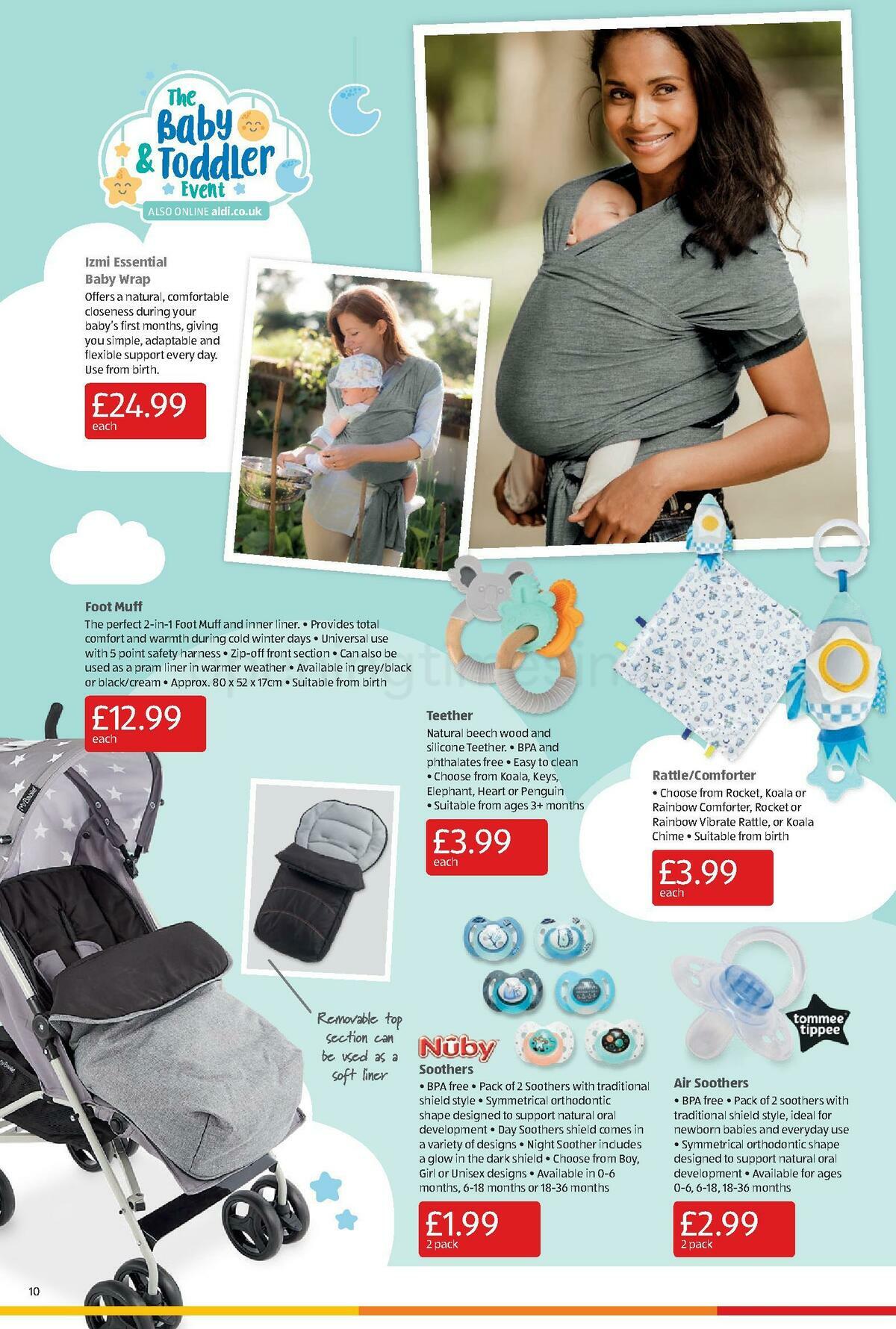 The Baby & Toddler Event
ALSO ONLINE aldi.co.uk

Izmi Essential Baby Wrap
Offers a natural, comfortable closeness during your baby's first months, giving you simple, adaptable and flexible support every day. Use from birth.
£24.99
each

Foot Muff
The perfect 2-in-1 Foot Muff and inner liner. • Provides total comfort and warmth during cold winter days • Universal use with 5 point safety harness • Zip-off front section • Can also be used as a pram liner in warmer weather • Available in grey/black or black/cream • Approx. 80 x 52 x 17cm • Suitable from birth
£12.99
each

Removable top section can be used as a soft liner

Teether
Natural beech wood and silicone Teether. • BPA and phthalates free • Easy to clean • Choose from Koala, Keys, Elephant, Heart or Penguin • Suitable from ages 3+ months
£3.99
each

Rattle/Comforter
• Choose from Rocket, Koala or Rainbow Comforter, Rocket or Rainbow Vibrate Rattle, or Koala Chime • Suitable from birth
£3.99
each

Nûby
Soothers
• BPA free • Pack of 2 Soothers with traditional shield style • Symmetrical orthodontic shape designed to support natural oral development • Day Soothers shield comes in a variety of designs • Night Soother includes a glow in the dark shield • Choose from Boy, Girl or Unisex designs • Available in 0-6 months, 6-18 months or 18-36 months
£1.99
2 pack

tommee tippee
Air Soothers
• BPA free • Pack of 2 soothers with traditional shield style, ideal for newborn babies and everyday use • Symmetrical orthodontic shape designed to support natural oral development • Available for ages 0-6, 6-18, 18-36 months
£2.99
2 pack

10